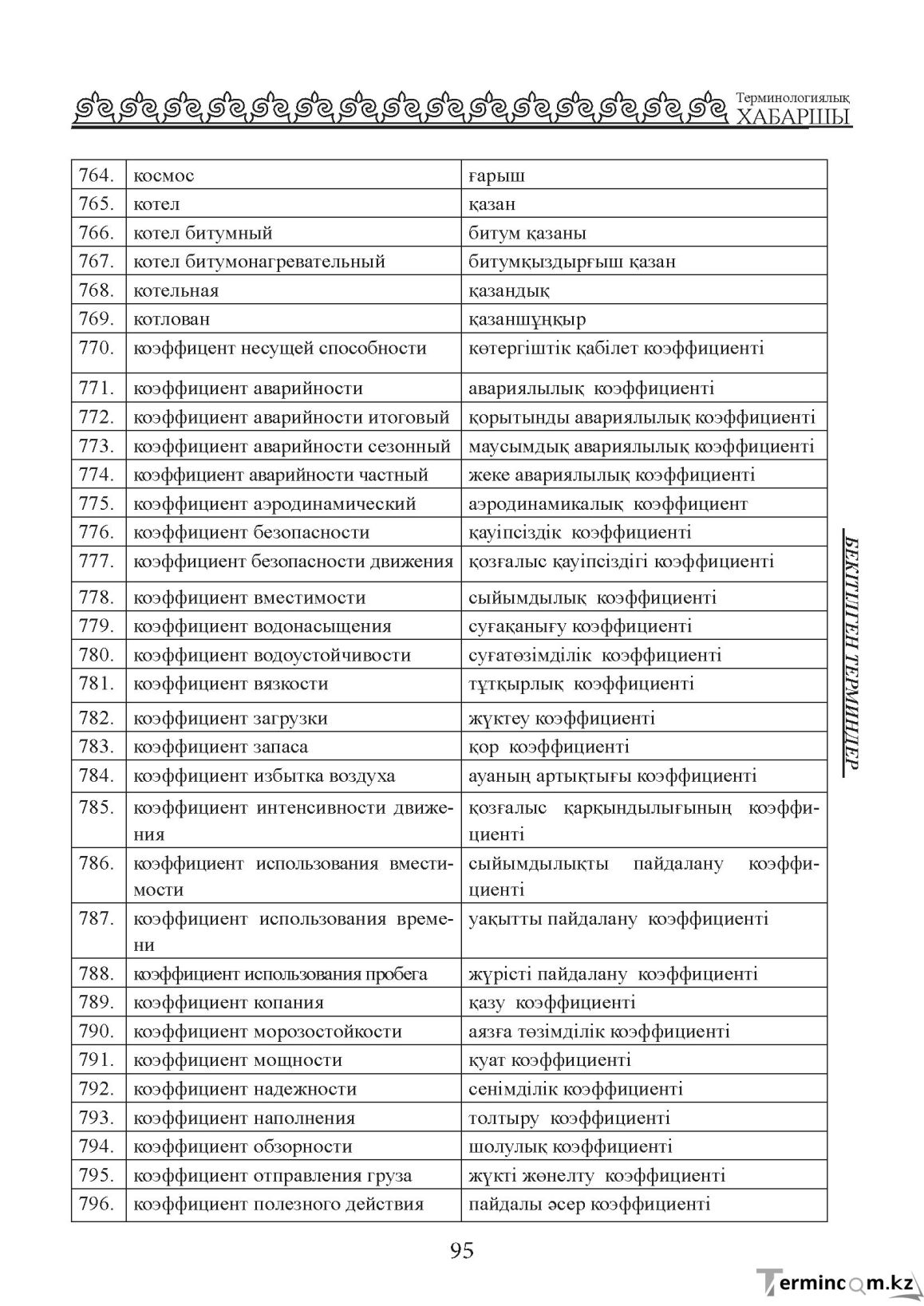 Терминологиялық ХАБАРШЫ

| 764. | космос | ғарыш |
|---|---|---|
| 765. | котел | қазан |
| 766. | котел битумный | битум қазаны |
| 767. | котел битумонагревательный | битумқыздырғыш қазан |
| 768. | котельная | қазандық |
| 769. | котлован | қазаншұңқыр |
| 770. | коэффицент несущей способности | көтергіштік қабілет коэффициенті |
| 771. | коэффициент аварийности | авариялылық коэффициенті |
| 772. | коэффициент аварийности итоговый | қорытынды авариялылық коэффициенті |
| 773. | коэффициент аварийности сезонный | маусымдық авариялылық коэффициенті |
| 774. | коэффициент аварийности частный | жеке авариялылық коэффициенті |
| 775. | коэффициент аэродинамический | аэродинамикалық коэффициент |
| 776. | коэффициент безопасности | қауіпсіздік коэффициенті |
| 777. | коэффициент безопасности движения | қозғалыс қауіпсіздігі коэффициенті |
| 778. | коэффициент вместимости | сыйымдылық коэффициенті |
| 779. | коэффициент водонасыщения | суғақанығу коэффициенті |
| 780. | коэффициент водоустойчивости | суғатөзімділік коэффициенті |
| 781. | коэффициент вязкости | тұтқырлық коэффициенті |
| 782. | коэффициент загрузки | жүктеу коэффициенті |
| 783. | коэффициент запаса | қор коэффициенті |
| 784. | коэффициент избытка воздуха | ауаның артықтығы коэффициенті |
| 785. | коэффициент интенсивности движения | қозғалыс қарқындылығының коэффициенті |
| 786. | коэффициент использования вместимости | сыйымдылықты пайдалану коэффициенті |
| 787. | коэффициент использования времени | уақытты пайдалану коэффициенті |
| 788. | коэффициент использования пробега | жүрісті пайдалану коэффициенті |
| 789. | коэффициент копания | қазу коэффициенті |
| 790. | коэффициент морозостойкости | аязға төзімділік коэффициенті |
| 791. | коэффициент мощности | қуат коэффициенті |
| 792. | коэффициент надежности | сенімділік коэффициенті |
| 793. | коэффициент наполнения | толтыру коэффициенті |
| 794. | коэффициент обзорности | шолулық коэффициенті |
| 795. | коэффициент отправления груза | жүкті жөнелту коэффициенті |
| 796. | коэффициент полезного действия | пайдалы әсер коэффициенті |

БЕКІТІЛГЕН ТЕРМИНДЕР

95

Termincom.kz